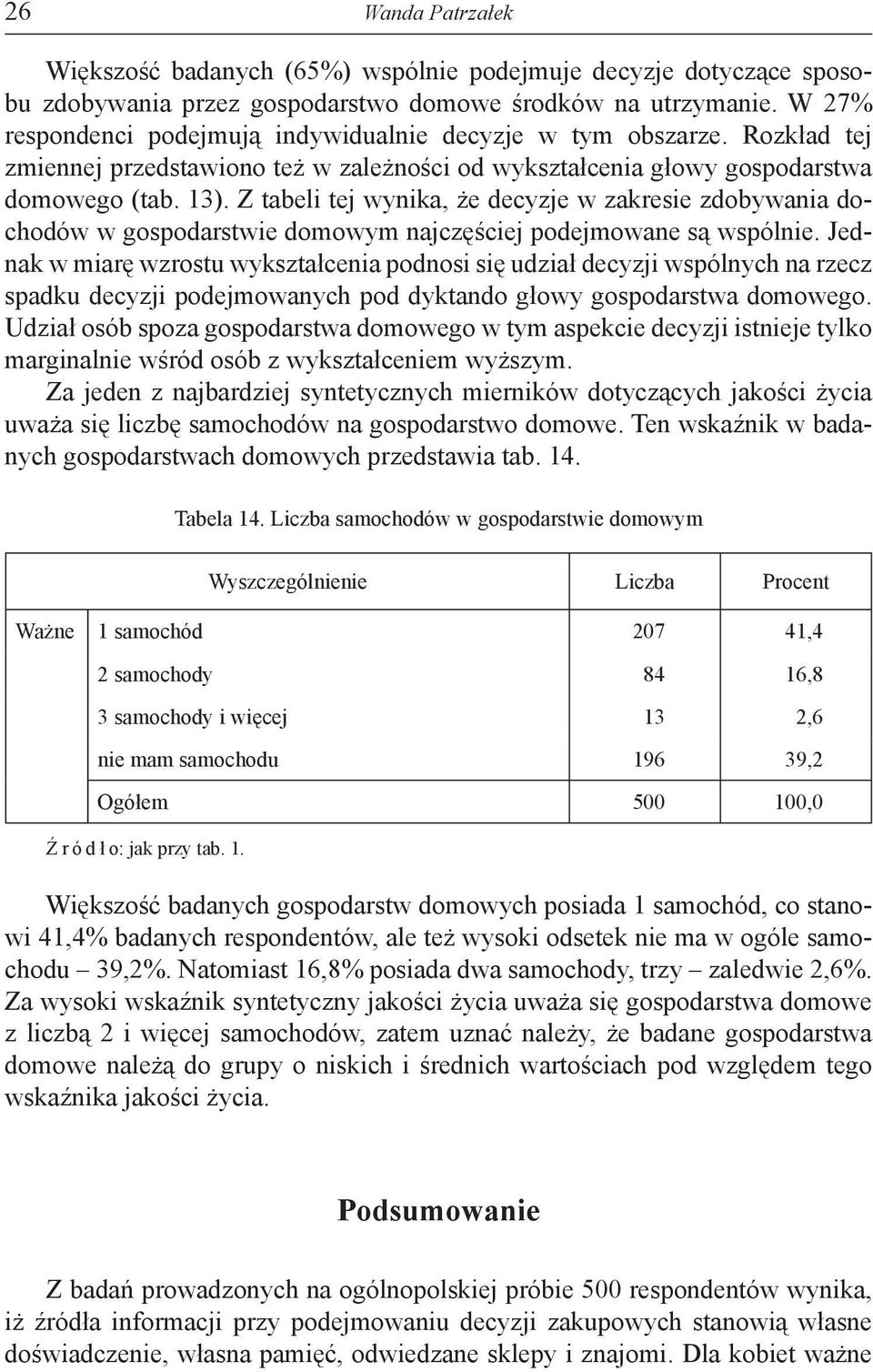 26 Wanda Patrzałek

Większość badanych (65%) wspólnie podejmuje decyzje dotyczące sposobu zdobywania przez gospodarstwo domowe środków na utrzymanie. W 27% respondenci podejmują indywidualnie decyzje w tym obszarze. Rozkład tej zmiennej przedstawiono też w zależności od wykształcenia głowy gospodarstwa domowego (tab. 13). Z tabeli tej wynika, że decyzje w zakresie zdobywania dochodów w gospodarstwie domowym najczęściej podejmowane są wspólnie. Jednak w miarę wzrostu wykształcenia podnosi się udział decyzji wspólnych na rzecz spadku decyzji podejmowanych pod dyktando głowy gospodarstwa domowego. Udział osób spoza gospodarstwa domowego w tym aspekcie decyzji istnieje tylko marginalnie wśród osób z wykształceniem wyższym.

Za jeden z najbardziej syntetycznych mierników dotyczących jakości życia uważa się liczbę samochodów na gospodarstwo domowe. Ten wskaźnik w badanych gospodarstwach domowych przedstawia tab. 14.

Tabela 14. Liczba samochodów w gospodarstwie domowym

| | Wyszczególnienie | Liczba | Procent |
|---|---|---|---|
| Ważne | 1 samochód | 207 | 41,4 |
| | 2 samochody | 84 | 16,8 |
| | 3 samochody i więcej | 13 | 2,6 |
| | nie mam samochodu | 196 | 39,2 |
| | Ogółem | 500 | 100,0 |

Ź r ó d ł o: jak przy tab. 1.

Większość badanych gospodarstw domowych posiada 1 samochód, co stanowi 41,4% badanych respondentów, ale też wysoki odsetek nie ma w ogóle samochodu – 39,2%. Natomiast 16,8% posiada dwa samochody, trzy – zaledwie 2,6%. Za wysoki wskaźnik syntetyczny jakości życia uważa się gospodarstwa domowe z liczbą 2 i więcej samochodów, zatem uznać należy, że badane gospodarstwa domowe należą do grupy o niskich i średnich wartościach pod względem tego wskaźnika jakości życia.

Podsumowanie

Z badań prowadzonych na ogólnopolskiej próbie 500 respondentów wynika, iż źródła informacji przy podejmowaniu decyzji zakupowych stanowią własne doświadczenie, własna pamięć, odwiedzane sklepy i znajomi. Dla kobiet ważne